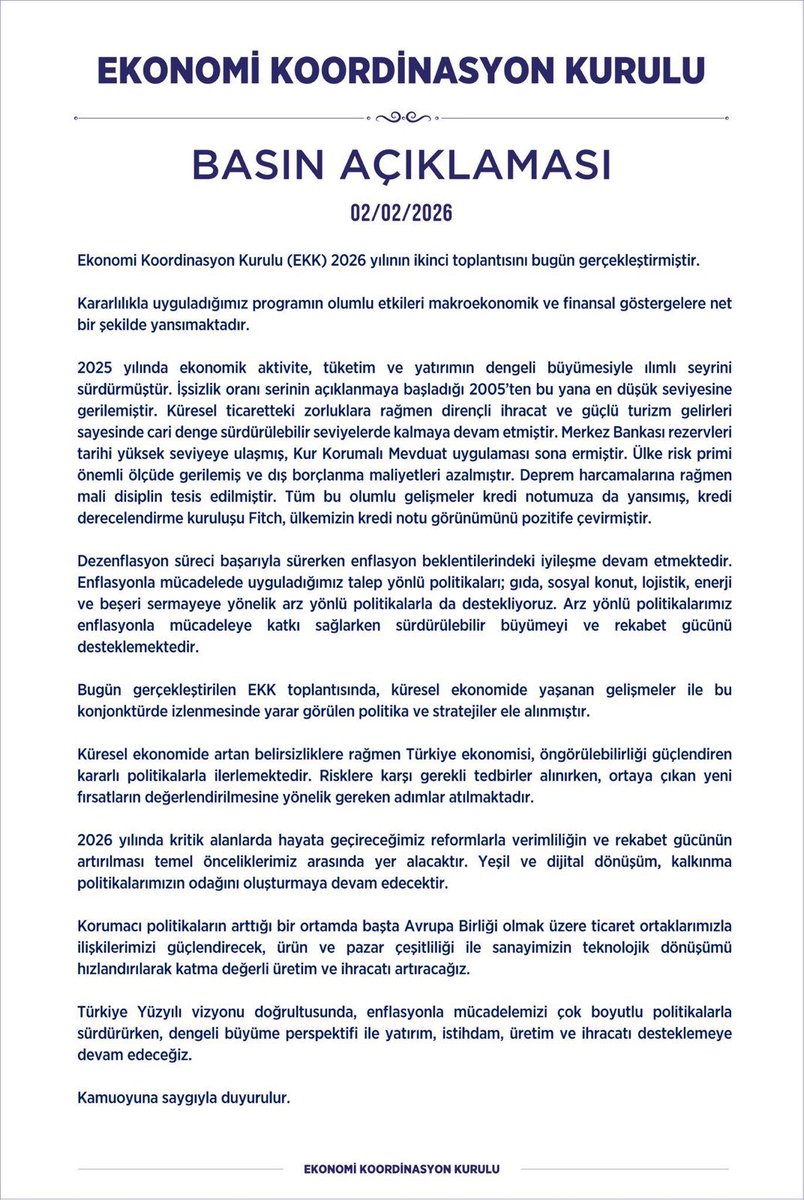 EKONOMİ KOORDİNASYON KURULU

BASIN AÇIKLAMASI

02/02/2026

Ekonomi Koordinasyon Kurulu (EKK) 2026 yılının ikinci toplantısını bugün gerçekleştirmiştir.

Kararlılıkla uyguladığımız programın olumlu etkileri makroekonomik ve finansal göstergelere net bir şekilde yansımaktadır.

2025 yılında ekonomik aktivite, tüketim ve yatırımın dengeli büyümesiyle ılımlı seyrini sürdürmüştür. İşsizlik oranı serinin açıklanmaya başladığı 2005'ten bu yana en düşük seviyesine gerilemiştir. Küresel ticaretteki zorluklara rağmen dirençli ihracat ve güçlü turizm gelirleri sayesinde cari denge sürdürülebilir seviyelerde kalmaya devam etmiştir. Merkez Bankası rezervleri tarihi yüksek seviyeye ulaşmış, Kur Korumalı Mevduat uygulaması sona ermiştir. Ülke risk primi önemli ölçüde gerilemiş ve dış borçlanma maliyetleri azalmıştır. Deprem harcamalarına rağmen mali disiplin tesis edilmiştir. Tüm bu olumlu gelişmeler kredi notumuza da yansımış, kredi derecelendirme kuruluşu Fitch, ülkemizin kredi notu görünümünü pozitife çevirmiştir.

Dezenflasyon süreci başarıyla sürerken enflasyon beklentilerindeki iyileşme devam etmektedir. Enflasyonla mücadelede uyguladığımız talep yönlü politikaları; gıda, sosyal konut, lojistik, enerji ve beşeri sermayeye yönelik arz yönlü politikalarla da destekliyoruz. Arz yönlü politikalarımız enflasyonla mücadeleye katkı sağlarken sürdürülebilir büyümeyi ve rekabet gücünü desteklemektedir.

Bugün gerçekleştirilen EKK toplantısında, küresel ekonomide yaşanan gelişmeler ile bu konjonktürde izlenmesinde yarar görülen politika ve stratejiler ele alınmıştır.

Küresel ekonomide artan belirsizliklere rağmen Türkiye ekonomisi, öngörülebilirliği güçlendiren kararlı politikalarla ilerlemektedir. Risklere karşı gerekli tedbirler alınırken, ortaya çıkan yeni fırsatların değerlendirilmesine yönelik gereken adımlar atılmaktadır.

2026 yılında kritik alanlarda hayata geçireceğimiz reformlarla verimliliğin ve rekabet gücünün artırılması temel önceliklerimiz arasında yer alacaktır. Yeşil ve dijital dönüşüm, kalkınma politikalarımızın odağını oluşturmaya devam edecektir.

Korumacı politikaların arttığı bir ortamda başta Avrupa Birliği olmak üzere ticaret ortaklarımızla ilişkilerimizi güçlendirecek, ürün ve pazar çeşitliliği ile sanayimizin teknolojik dönüşümü hızlandırılarak katma değerli üretim ve ihracatı artıracağız.

Türkiye Yüzyılı vizyonu doğrultusunda, enflasyonla mücadelemizi çok boyutlu politikalarla sürdürürken, dengeli büyüme perspektifi ile yatırım, istihdam, üretim ve ihracatı desteklemeye devam edeceğiz.

Kamuoyuna saygıyla duyurulur.

EKONOMİ KOORDİNASYON KURULU